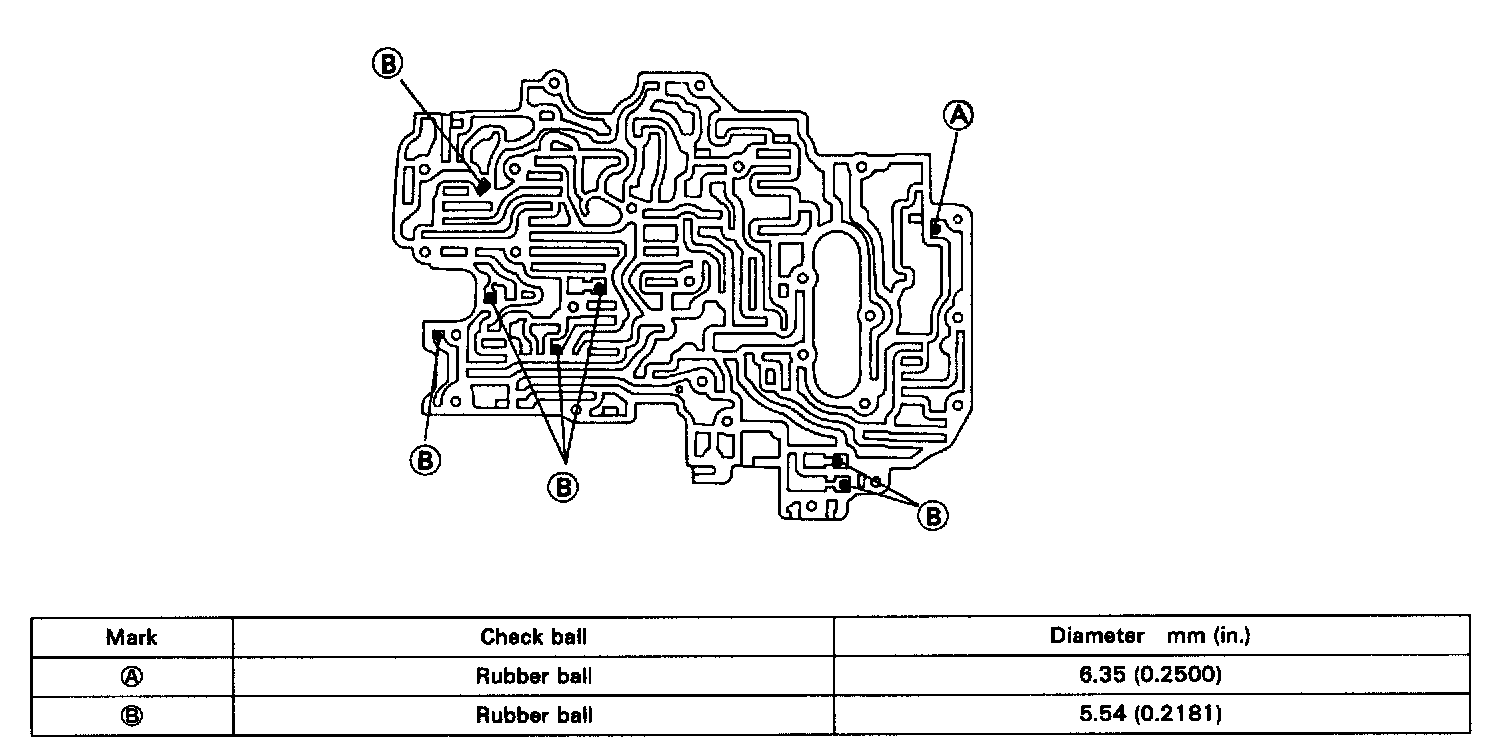 Ⓑ
Ⓐ
Ⓑ
Ⓑ
Ⓑ

| Mark | Check ball | Diameter mm (in.) |
|---|---|---|
| Ⓐ | Rubber ball | 6.35 (0.2500) |
| Ⓑ | Rubber ball | 5.54 (0.2181) |